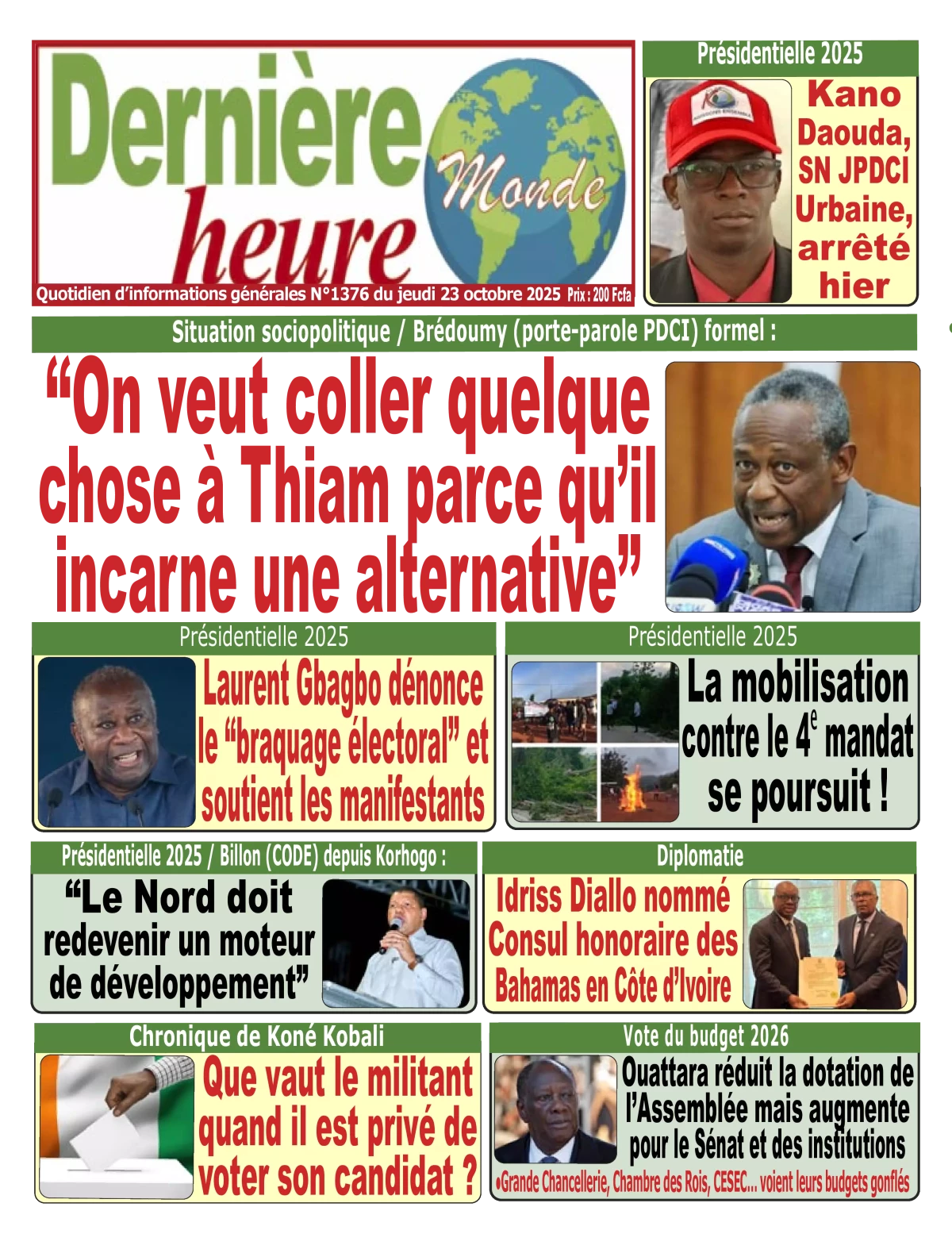 Dernière heure Monde

Quotidien d'informations générales N°1376 du jeudi 23 octobre 2025 Prix : 200 Fcfa

Présidentielle 2025

Kano Daouda, SN JPDCI Urbaine, arrêté hier

Situation sociopolitique / Brédoumy (porte-parole PDCI) formel :

"On veut coller quelque chose à Thiam parce qu'il incarne une alternative"

Présidentielle 2025

Laurent Gbagbo dénonce le "braquage électoral" et soutient les manifestants

Présidentielle 2025

La mobilisation contre le $4^e$ mandat se poursuit !

Présidentielle 2025 / Billon (CODE) depuis Korhogo :

"Le Nord doit redevenir un moteur de développement"

Diplomatie

Idriss Diallo nommé Consul honoraire des Bahamas en Côte d'Ivoire

Chronique de Koné Kobali

Que vaut le militant quand il est privé de voter son candidat ?

Vote du budget 2026

Ouattara réduit la dotation de l'Assemblée mais augmente pour le Sénat et des institutions

•Grande Chancellerie, Chambre des Rois, CESEC... voient leurs budgets gonflés